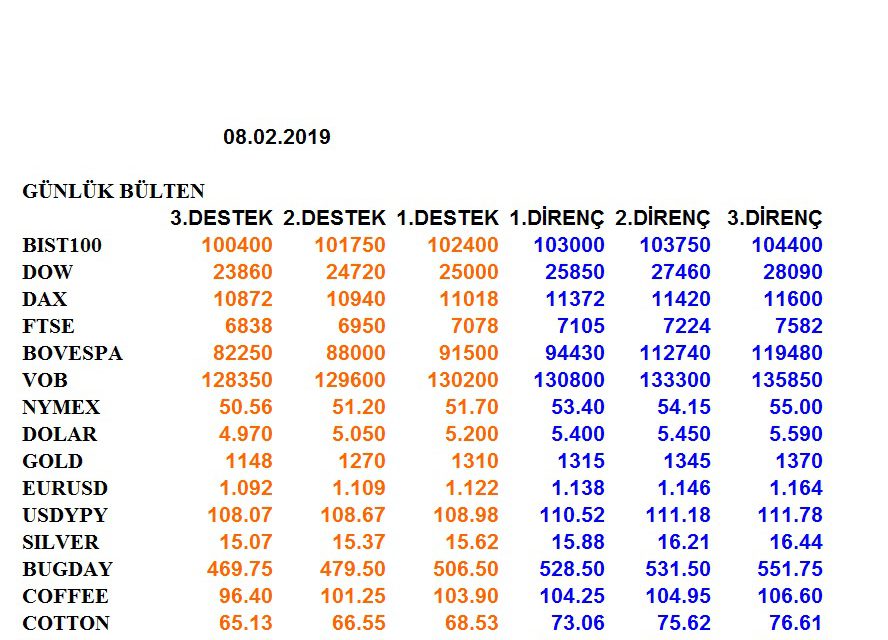 08.02.2019

GÜNLÜK BÜLTEN

| | 3.DESTEK | 2.DESTEK | 1.DESTEK | 1.DİRENÇ | 2.DİRENÇ | 3.DİRENÇ |
|---|---|---|---|---|---|---|
| BIST100 | 100400 | 101750 | 102400 | 103000 | 103750 | 104400 |
| DOW | 23860 | 24720 | 25000 | 25850 | 27460 | 28090 |
| DAX | 10872 | 10940 | 11018 | 11372 | 11420 | 11600 |
| FTSE | 6838 | 6950 | 7078 | 7105 | 7224 | 7582 |
| BOVESPA | 82250 | 88000 | 91500 | 94430 | 112740 | 119480 |
| VOB | 128350 | 129600 | 130200 | 130800 | 133300 | 135850 |
| NYMEX | 50.56 | 51.20 | 51.70 | 53.40 | 54.15 | 55.00 |
| DOLAR | 4.970 | 5.050 | 5.200 | 5.400 | 5.450 | 5.590 |
| GOLD | 1148 | 1270 | 1310 | 1315 | 1345 | 1370 |
| EURUSD | 1.092 | 1.109 | 1.122 | 1.138 | 1.146 | 1.164 |
| USDYPY | 108.07 | 108.67 | 108.98 | 110.52 | 111.18 | 111.78 |
| SILVER | 15.07 | 15.37 | 15.62 | 15.88 | 16.21 | 16.44 |
| BUGDAY | 469.75 | 479.50 | 506.50 | 528.50 | 531.50 | 551.75 |
| COFFEE | 96.40 | 101.25 | 103.90 | 104.25 | 104.95 | 106.60 |
| COTTON | 65.13 | 66.55 | 68.53 | 73.06 | 75.62 | 76.61 |